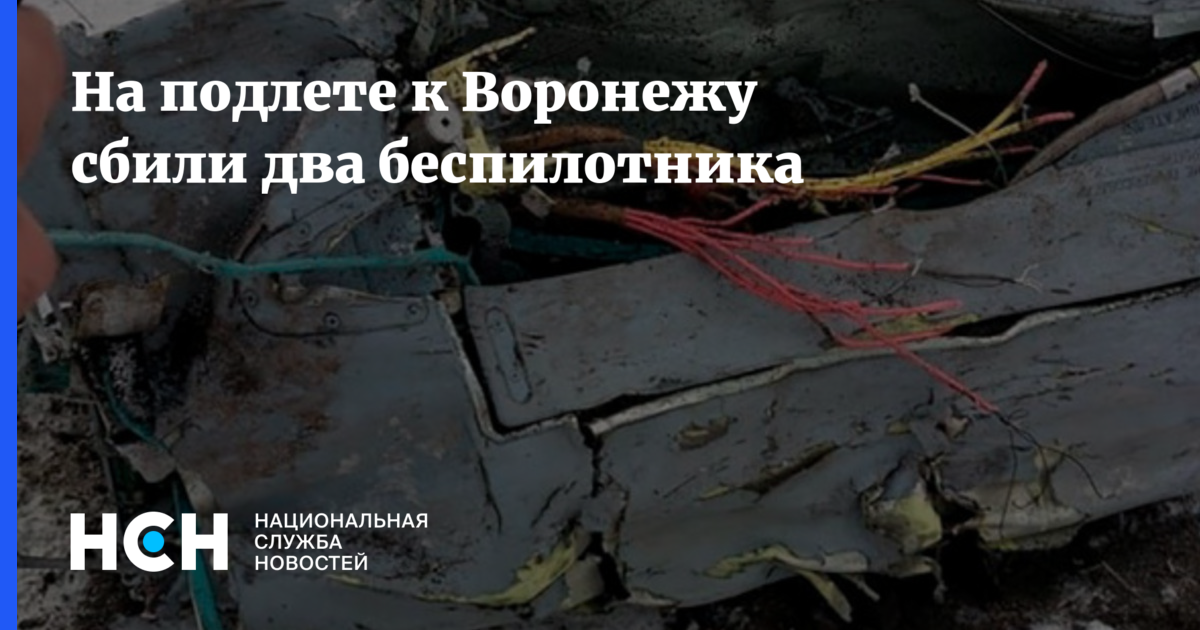 На подлете к Воронежу сбили два беспилотника

НСН НАЦИОНАЛЬНАЯ СЛУЖБА НОВОСТЕЙ